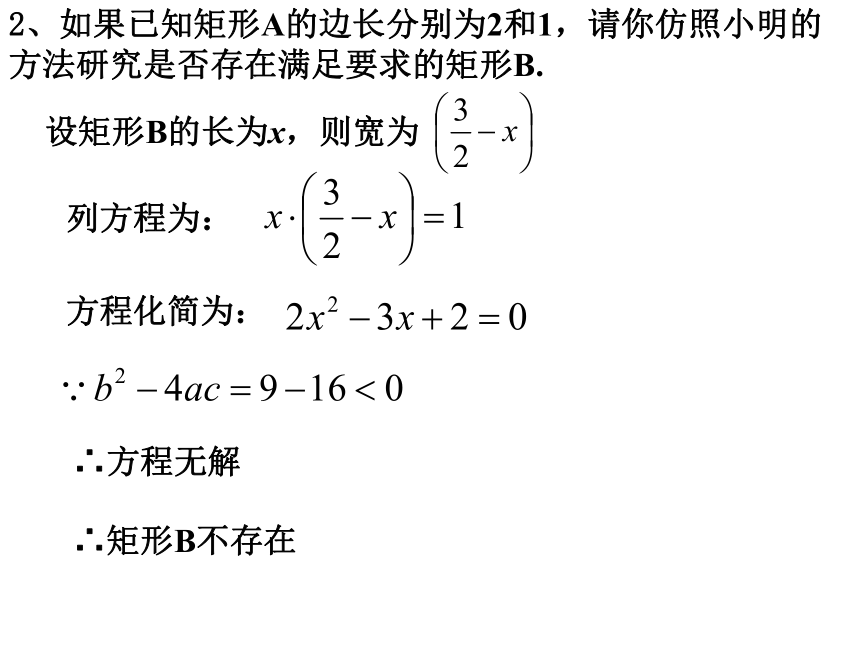 2、如果已知矩形A的边长分别为2和1，请你仿照小明的方法研究是否存在满足要求的矩形B.

设矩形B的长为$x$，则宽为 $\left(\frac{3}{2}-x\right)$

列方程为： $x\cdot\left(\frac{3}{2}-x\right)=1$

方程化简为： $2x^2-3x+2=0$

$\because b^2-4ac=9-16<0$

∴方程无解

∴矩形B不存在